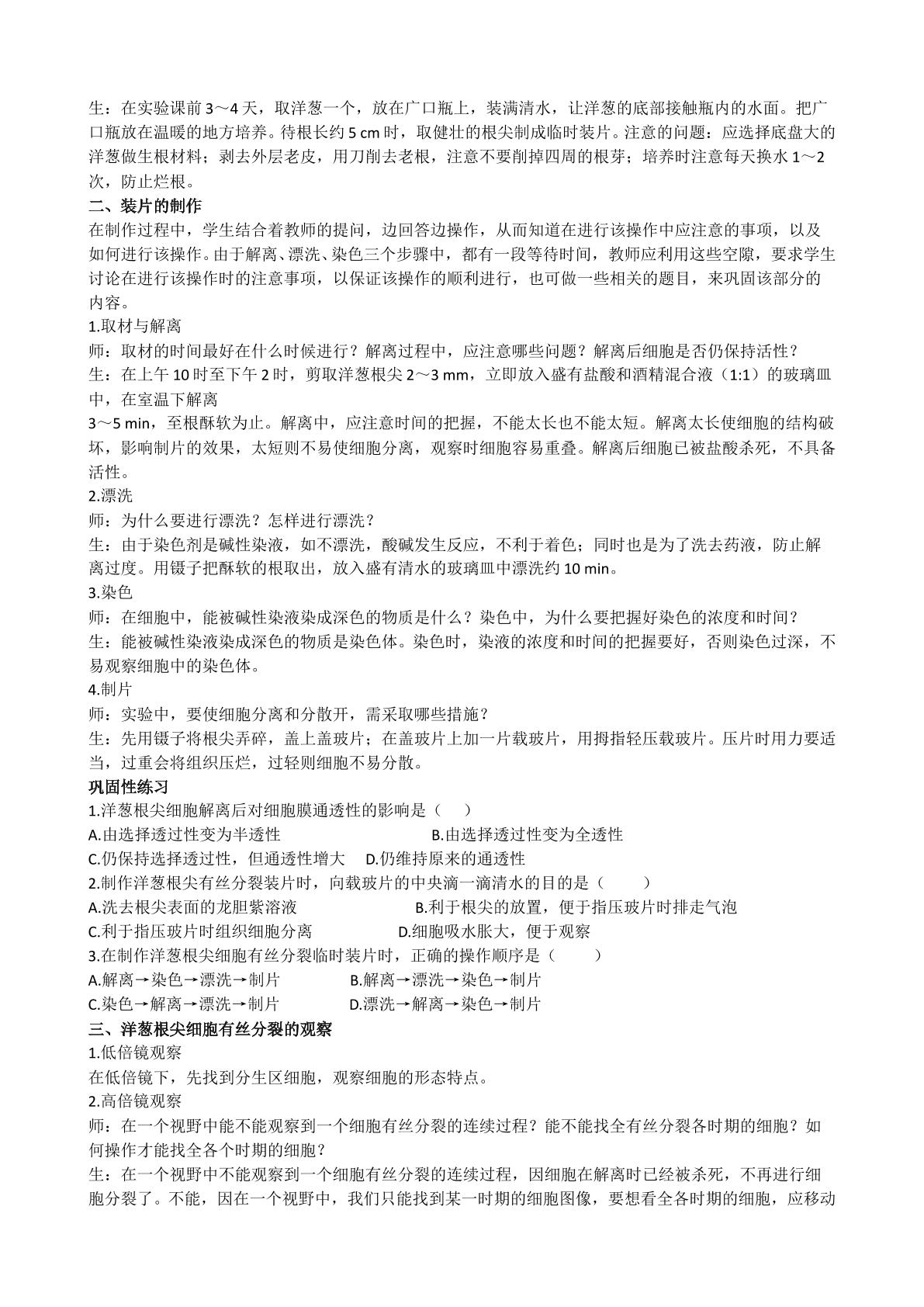 生：在实验课前3～4天，取洋葱一个，放在广口瓶上，装满清水，让洋葱的底部接触瓶内的水面。把广口瓶放在温暖的地方培养。待根长约5 cm时，取健壮的根尖制成临时装片。注意的问题：应选择底盘大的洋葱做生根材料；剥去外层老皮，用刀削去老根，注意不要削掉四周的根芽；培养时注意每天换水1～2次，防止烂根。

二、装片的制作

在制作过程中，学生结合着教师的提问，边回答边操作，从而知道在进行该操作中应注意的事项，以及如何进行该操作。由于解离、漂洗、染色三个步骤中，都有一段等待时间，教师应利用这些空隙，要求学生讨论在进行该操作时的注意事项，以保证该操作的顺利进行，也可做一些相关的题目，来巩固该部分的内容。

1.取材与解离

师：取材的时间最好在什么时候进行？解离过程中，应注意哪些问题？解离后细胞是否仍保持活性？

生：在上午10时至下午2时，剪取洋葱根尖2～3 mm，立即放入盛有盐酸和酒精混合液（1:1）的玻璃皿中，在室温下解离

3～5 min，至根酥软为止。解离中，应注意时间的把握，不能太长也不能太短。解离太长使细胞的结构破坏，影响制片的效果，太短则不易使细胞分离，观察时细胞容易重叠。解离后细胞已被盐酸杀死，不具备活性。

2.漂洗

师：为什么要进行漂洗？怎样进行漂洗？

生：由于染色剂是碱性染液，如不漂洗，酸碱发生反应，不利于着色；同时也是为了洗去药液，防止解离过度。用镊子把酥软的根取出，放入盛有清水的玻璃皿中漂洗约10 min。

3.染色

师：在细胞中，能被碱性染液染成深色的物质是什么？染色中，为什么要把握好染色的浓度和时间？

生：能被碱性染液染成深色的物质是染色体。染色时，染液的浓度和时间的把握要好，否则染色过深，不易观察细胞中的染色体。

4.制片

师：实验中，要使细胞分离和分散开，需采取哪些措施？

生：先用镊子将根尖弄碎，盖上盖玻片；在盖玻片上加一片载玻片，用拇指轻压载玻片。压片时用力要适当，过重会将组织压烂，过轻则细胞不易分散。

巩固性练习

1.洋葱根尖细胞解离后对细胞膜通透性的影响是（ ）

A.由选择透过性变为半透性 B.由选择透过性变为全透性

C.仍保持选择透过性，但通透性增大 D.仍维持原来的通透性

2.制作洋葱根尖有丝分裂装片时，向载玻片的中央滴一滴清水的目的是（ ）

A.洗去根尖表面的龙胆紫溶液 B.利于根尖的放置，便于指压玻片时排走气泡

C.利于指压玻片时组织细胞分离 D.细胞吸水胀大，便于观察

3.在制作洋葱根尖细胞有丝分裂临时装片时，正确的操作顺序是（ ）

A.解离→染色→漂洗→制片 B.解离→漂洗→染色→制片

C.染色→解离→漂洗→制片 D.漂洗→解离→染色→制片

三、洋葱根尖细胞有丝分裂的观察

1.低倍镜观察

在低倍镜下，先找到分生区细胞，观察细胞的形态特点。

2.高倍镜观察

师：在一个视野中能不能观察到一个细胞有丝分裂的连续过程？能不能找全有丝分裂各时期的细胞？如何操作才能找全各个时期的细胞？

生：在一个视野中不能观察到一个细胞有丝分裂的连续过程，因细胞在解离时已经被杀死，不再进行细胞分裂了。不能，因在一个视野中，我们只能找到某一时期的细胞图像，要想看全各时期的细胞，应移动